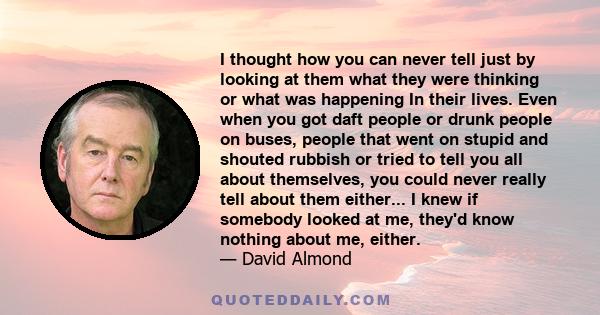 I thought how you can never tell just by looking at them what they were thinking or what was happening In their lives. Even when you got daft people or drunk people on buses, people that went on stupid and shouted rubbish or tried to tell you all about themselves, you could never really tell about them either... I knew if somebody looked at me, they'd know nothing about me, either.
— David Almond

QUOTEDDAILY.COM